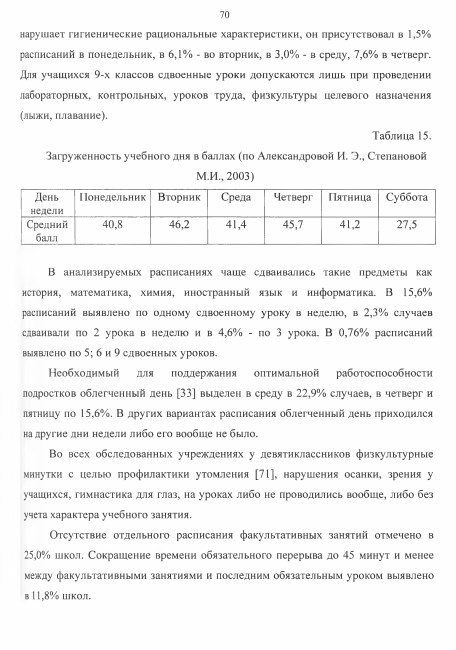 70

нарушает гигиенические рациональные характеристики, он присутствовал в 1,5% расписаний в понедельник, в 6,1% - во вторник, в 3,0% - в среду, 7,6% в четверг. Для учащихся 9-х классов сдвоенные уроки допускаются лишь при проведении лабораторных, контрольных, уроков труда, физкультуры целевого назначения (лыжи, плавание).

Таблица 15.

Загруженность учебного дня в баллах (по Александровой И. Э., Степановой М.И., 2003)

| День недели | Понедельник | Вторник | Среда | Четверг | Пятница | Суббота |
|---|---|---|---|---|---|---|
| Средний балл | 40,8 | 46,2 | 41,4 | 45,7 | 41,2 | 27,5 |

В анализируемых расписаниях чаще сдваивались такие предметы как история, математика, химия, иностранный язык и информатика. В 15,6% расписаний выявлено по одному сдвоенному уроку в неделю, в 2,3% случаев сдваивали по 2 урока в неделю и в 4,6% - по 3 урока. В 0,76% расписаний выявлено по 5; 6 и 9 сдвоенных уроков.

Необходимый для поддержания оптимальной работоспособности подростков облегченный день [33] выделен в среду в 22,9% случаев, в четверг и пятницу по 15,6%. В других вариантах расписания облегченный день приходился на другие дни недели либо его вообще не было.

Во всех обследованных учреждениях у девятиклассников физкультурные минутки с целью профилактики утомления [71], нарушения осанки, зрения у учащихся, гимнастика для глаз, на уроках либо не проводились вообще, либо без учета характера учебного занятия.

Отсутствие отдельного расписания факультативных занятий отмечено в 25,0% школ. Сокращение времени обязательного перерыва до 45 минут и менее между факультативными занятиями и последним обязательным уроком выявлено в 11,8% школ.